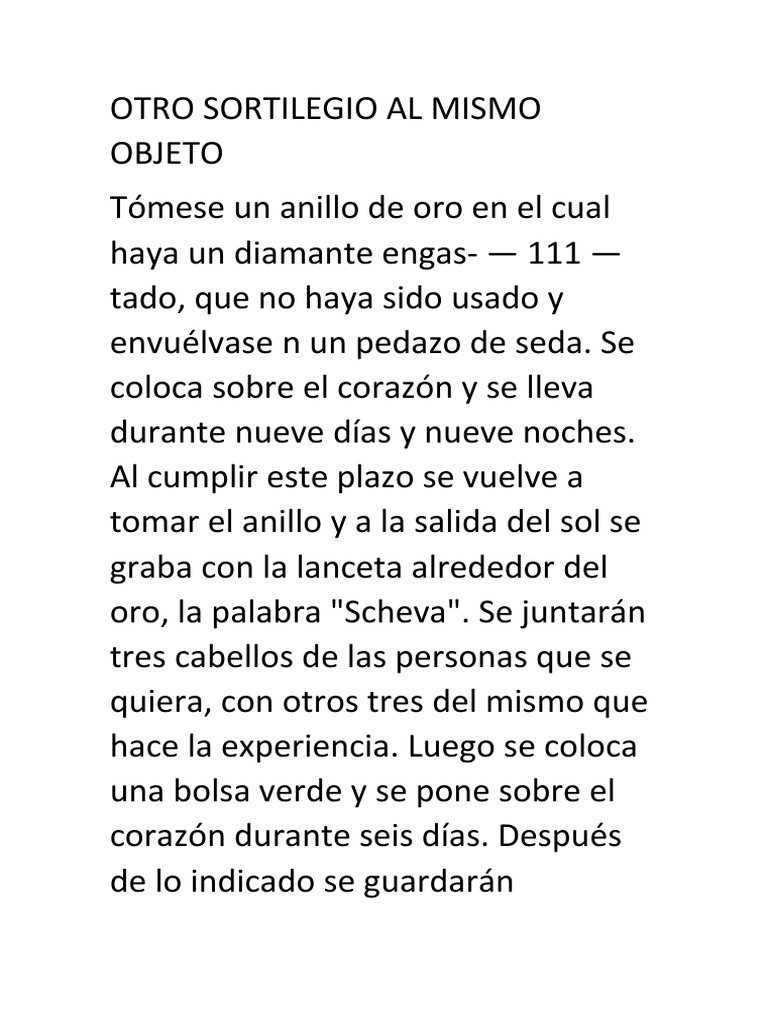 OTRO SORTILEGIO AL MISMO OBJETO

Tómese un anillo de oro en el cual haya un diamante engas- — 111 — tado, que no haya sido usado y envuélvase n un pedazo de seda. Se coloca sobre el corazón y se lleva durante nueve días y nueve noches. Al cumplir este plazo se vuelve a tomar el anillo y a la salida del sol se graba con la lanceta alrededor del oro, la palabra "Scheva". Se juntarán tres cabellos de las personas que se quiera, con otros tres del mismo que hace la experiencia. Luego se coloca una bolsa verde y se pone sobre el corazón durante seis días. Después de lo indicado se guardarán